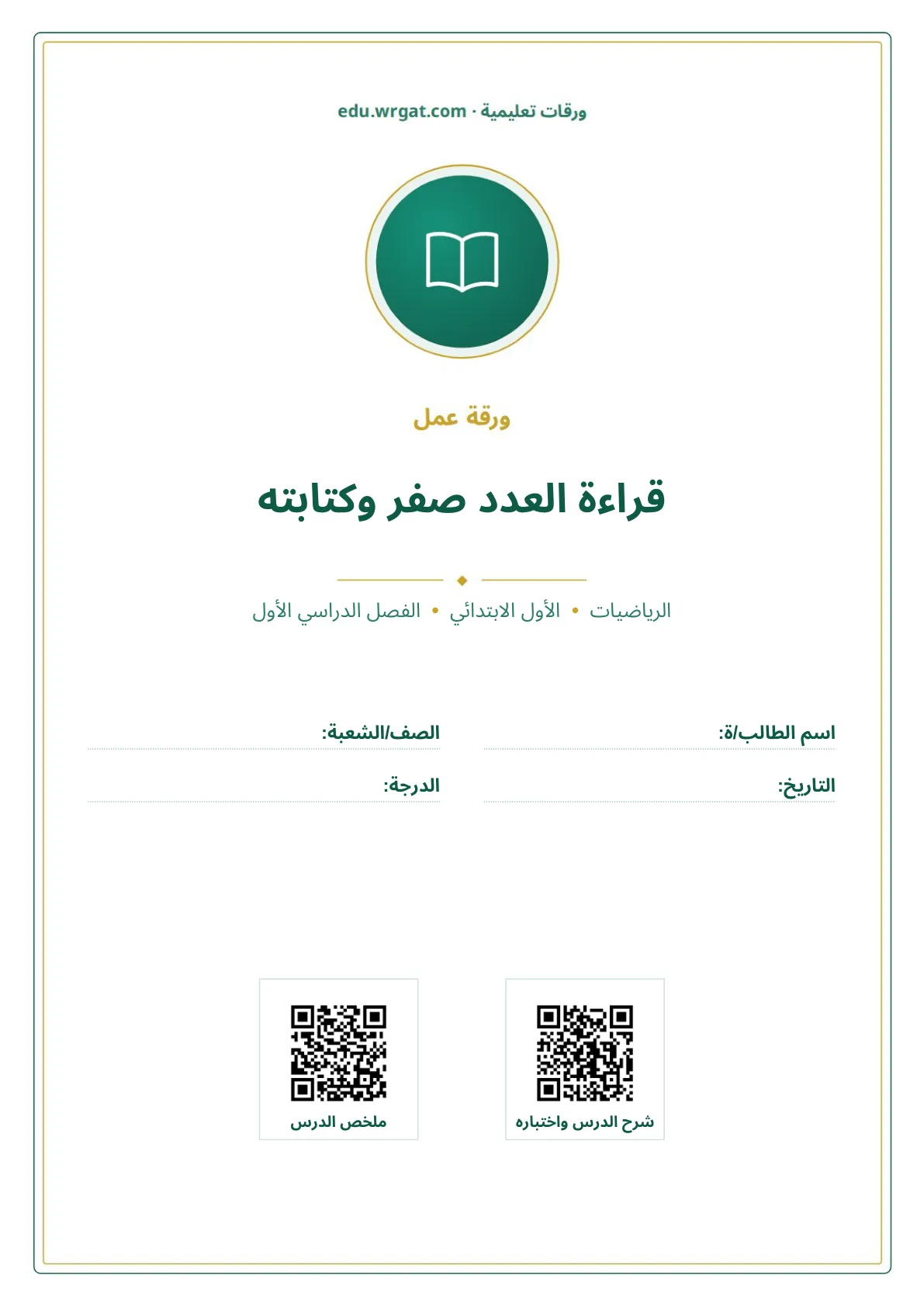 ورقات تعليمية · edu.wrgat.com

ورقة عمل

قراءة العدد صفر وكتابته

الرياضيات • الأول الابتدائي • الفصل الدراسي الأول

اسم الطالب/ة:
الصف/الشعبة:
التاريخ:
الدرجة:

شرح الدرس واختباره
ملخص الدرس